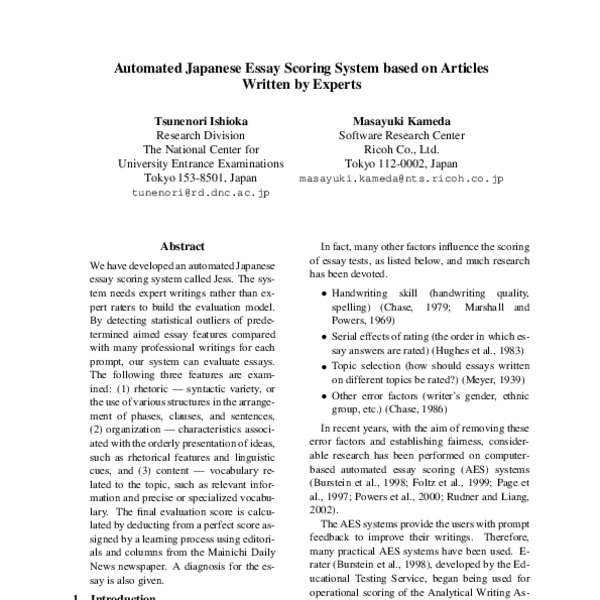 Automated Japanese Essay Scoring System based on Articles Written by Experts

Tsunenori Ishioka
Research Division
The National Center for
University Entrance Examinations
Tokyo 153-8501, Japan
tunenori@rd.dnc.ac.jp

Masayuki Kameda
Software Research Center
Ricoh Co., Ltd.
Tokyo 112-0002, Japan
masayuki.kameda@nts.ricoh.co.jp

Abstract

We have developed an automated Japanese essay scoring system called Jess. The system needs expert writings rather than expert raters to build the evaluation model. By detecting statistical outliers of predetermined aimed essay features compared with many professional writings for each prompt, our system can evaluate essays. The following three features are examined: (1) rhetoric — syntactic variety, or the use of various structures in the arrangement of phases, clauses, and sentences, (2) organization — characteristics associated with the orderly presentation of ideas, such as rhetorical features and linguistic cues, and (3) content — vocabulary related to the topic, such as relevant information and precise or specialized vocabulary. The final evaluation score is calculated by deducting from a perfect score assigned by a learning process using editorials and columns from the Mainichi Daily News newspaper. A diagnosis for the essay is also given.

1 Introduction

In fact, many other factors influence the scoring of essay tests, as listed below, and much research has been devoted.

• Handwriting skill (handwriting quality, spelling) (Chase, 1979; Marshall and Powers, 1969)

• Serial effects of rating (the order in which essay answers are rated) (Hughes et al., 1983)

• Topic selection (how should essays written on different topics be rated?) (Meyer, 1939)

• Other error factors (writer's gender, ethnic group, etc.) (Chase, 1986)

In recent years, with the aim of removing these error factors and establishing fairness, considerable research has been performed on computer-based automated essay scoring (AES) systems (Burstein et al., 1998; Foltz et al., 1999; Page et al., 1997; Powers et al., 2000; Rudner and Liang, 2002).

The AES systems provide the users with prompt feedback to improve their writings. Therefore, many practical AES systems have been used. E-rater (Burstein et al., 1998), developed by the Educational Testing Service, began being used for operational scoring of the Analytical Writing As-